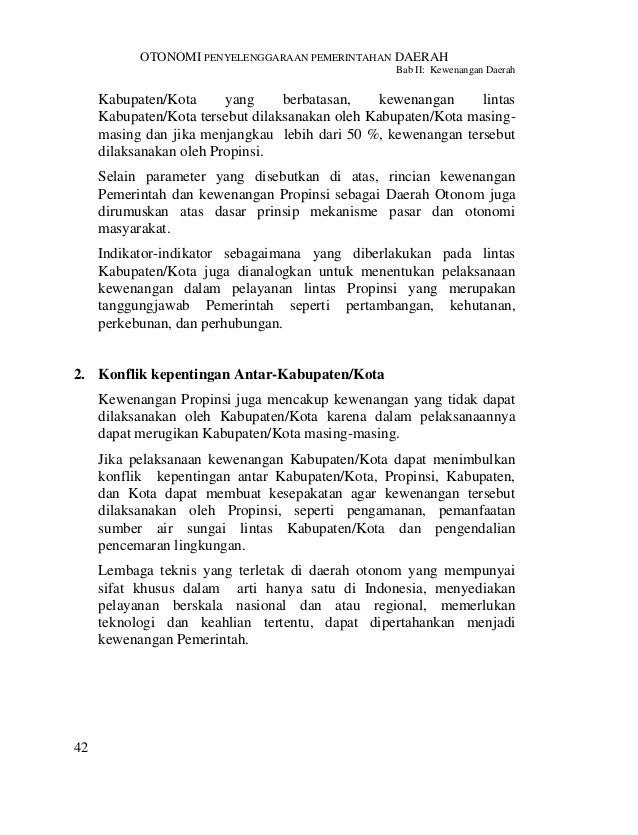 OTONOMI PENYELENGGARAAN PEMERINTAHAN DAERAH
Bab II: Kewenangan Daerah

Kabupaten/Kota yang berbatasan, kewenangan lintas Kabupaten/Kota tersebut dilaksanakan oleh Kabupaten/Kota masing-masing dan jika menjangkau lebih dari 50 %, kewenangan tersebut dilaksanakan oleh Propinsi.

Selain parameter yang disebutkan di atas, rincian kewenangan Pemerintah dan kewenangan Propinsi sebagai Daerah Otonom juga dirumuskan atas dasar prinsip mekanisme pasar dan otonomi masyarakat.

Indikator-indikator sebagaimana yang diberlakukan pada lintas Kabupaten/Kota juga dianalogkan untuk menentukan pelaksanaan kewenangan dalam pelayanan lintas Propinsi yang merupakan tanggungjawab Pemerintah seperti pertambangan, kehutanan, perkebunan, dan perhubungan.

2. Konflik kepentingan Antar-Kabupaten/Kota

Kewenangan Propinsi juga mencakup kewenangan yang tidak dapat dilaksanakan oleh Kabupaten/Kota karena dalam pelaksanaannya dapat merugikan Kabupaten/Kota masing-masing.

Jika pelaksanaan kewenangan Kabupaten/Kota dapat menimbulkan konflik kepentingan antar Kabupaten/Kota, Propinsi, Kabupaten, dan Kota dapat membuat kesepakatan agar kewenangan tersebut dilaksanakan oleh Propinsi, seperti pengamanan, pemanfaatan sumber air sungai lintas Kabupaten/Kota dan pengendalian pencemaran lingkungan.

Lembaga teknis yang terletak di daerah otonom yang mempunyai sifat khusus dalam arti hanya satu di Indonesia, menyediakan pelayanan berskala nasional dan atau regional, memerlukan teknologi dan keahlian tertentu, dapat dipertahankan menjadi kewenangan Pemerintah.

42